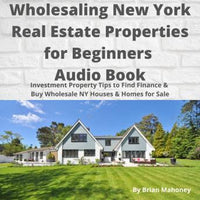 Wholesaling New York Real Estate Properties for Beginners Audio Book

Investment Property Tips to Find Finance & Buy Wholesale NY Houses & Homes for Sale

By Brian Mahoney